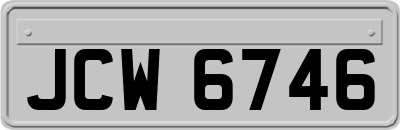 JCW 6746